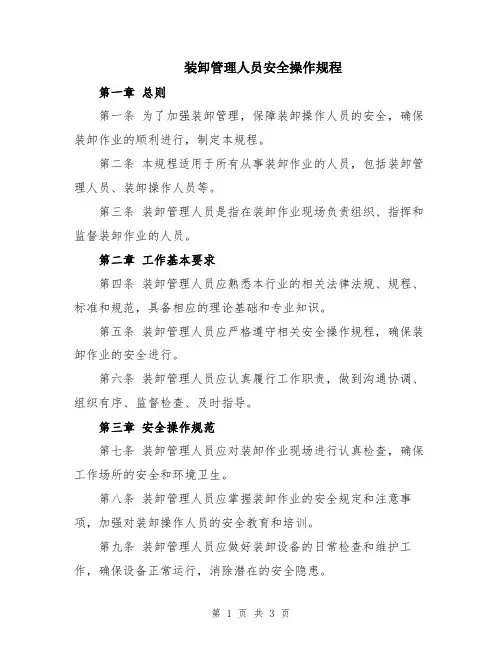 装卸管理人员安全操作规程

第一章 总则

第一条 为了加强装卸管理，保障装卸操作人员的安全，确保装卸作业的顺利进行，制定本规程。

第二条 本规程适用于所有从事装卸作业的人员，包括装卸管理人员、装卸操作人员等。

第三条 装卸管理人员是指在装卸作业现场负责组织、指挥和监督装卸作业的人员。

第二章 工作基本要求

第四条 装卸管理人员应熟悉本行业的相关法律法规、规程、标准和规范，具备相应的理论基础和专业知识。

第五条 装卸管理人员应严格遵守相关安全操作规程，确保装卸作业的安全进行。

第六条 装卸管理人员应认真履行工作职责，做到沟通协调、组织有序、监督检查、及时指导。

第三章 安全操作规范

第七条 装卸管理人员应对装卸作业现场进行认真检查，确保工作场所的安全和环境卫生。

第八条 装卸管理人员应掌握装卸作业的安全规定和注意事项，加强对装卸操作人员的安全教育和培训。

第九条 装卸管理人员应做好装卸设备的日常检查和维护工作，确保设备正常运行，消除潜在的安全隐患。

第 1 页 共 3 页